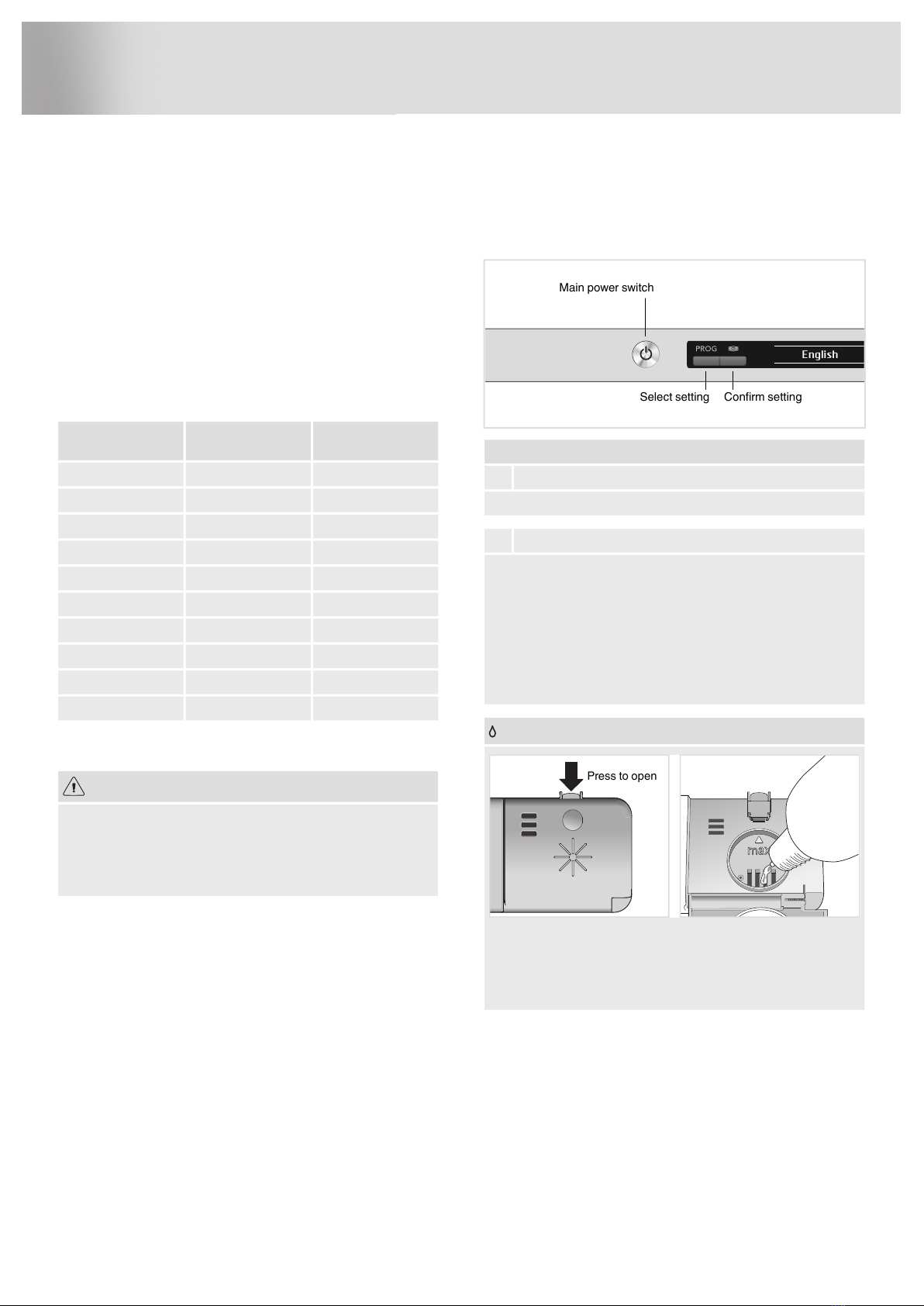 Main power switch

PROG

English

Select setting

Confirm setting

Press to open

max